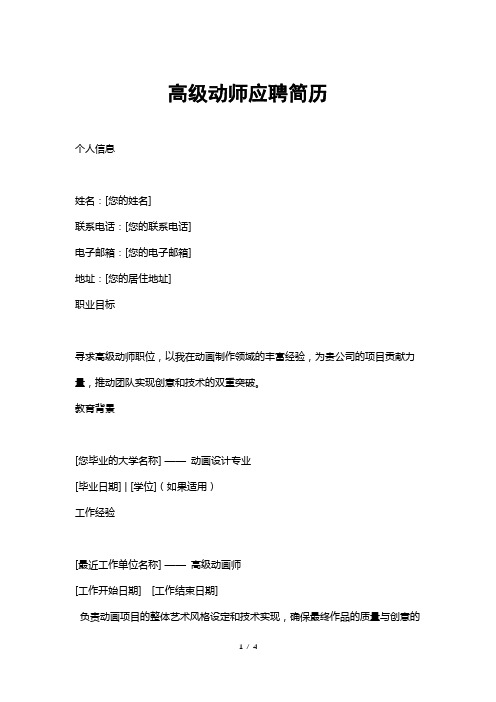 高级动师应聘简历

个人信息

姓名：[您的姓名]

联系电话：[您的联系电话]

电子邮箱：[您的电子邮箱]

地址：[您的居住地址]

职业目标

寻求高级动师职位，以我在动画制作领域的丰富经验，为贵公司的项目贡献力量，推动团队实现创意和技术的双重突破。

教育背景

[您毕业的大学名称] —— 动画设计专业

[毕业日期] | [学位]（如果适用）

工作经验

[最近工作单位名称] —— 高级动画师

[工作开始日期] [工作结束日期]

负责动画项目的整体艺术风格设定和技术实现，确保最终作品的质量与创意的

1 / 4